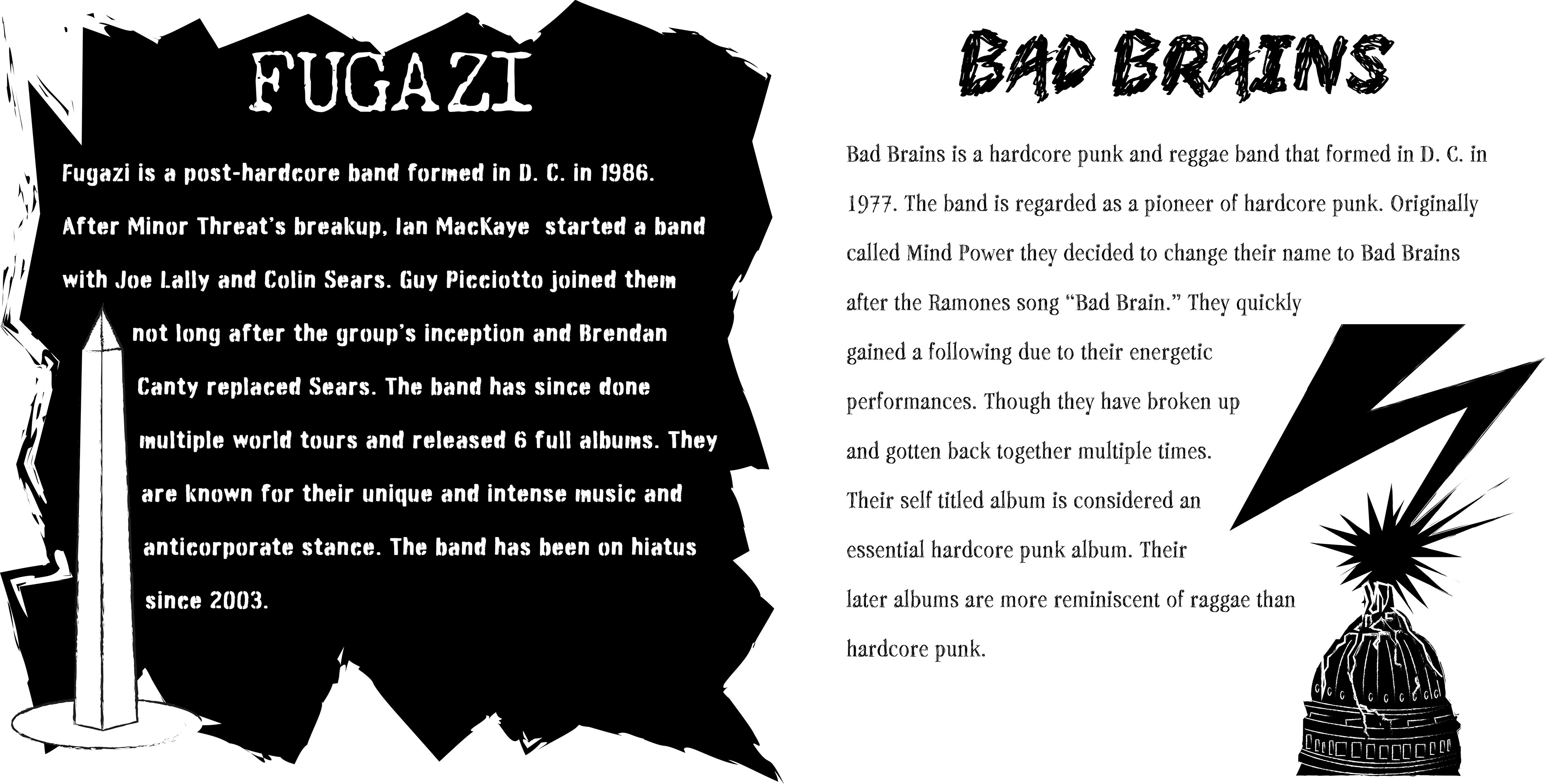 FUGAZI

Fugazi is a post-hardcore band formed in D. C. in 1986. After Minor Threat's breakup, Ian MacKaye started a band with Joe Lally and Colin Sears. Guy Picciotto joined them not long after the group's inception and Brendan Canty replaced Sears. The band has since done multiple world tours and released 6 full albums. They are known for their unique and intense music and anticorporate stance. The band has been on hiatus since 2003.

BAD BRAINS

Bad Brains is a hardcore punk and reggae band that formed in D. C. in 1977. The band is regarded as a pioneer of hardcore punk. Originally called Mind Power they decided to change their name to Bad Brains after the Ramones song "Bad Brain." They quickly gained a following due to their energetic performances. Though they have broken up and gotten back together multiple times. Their self titled album is considered an essential hardcore punk album. Their later albums are more reminiscent of raggae than hardcore punk.